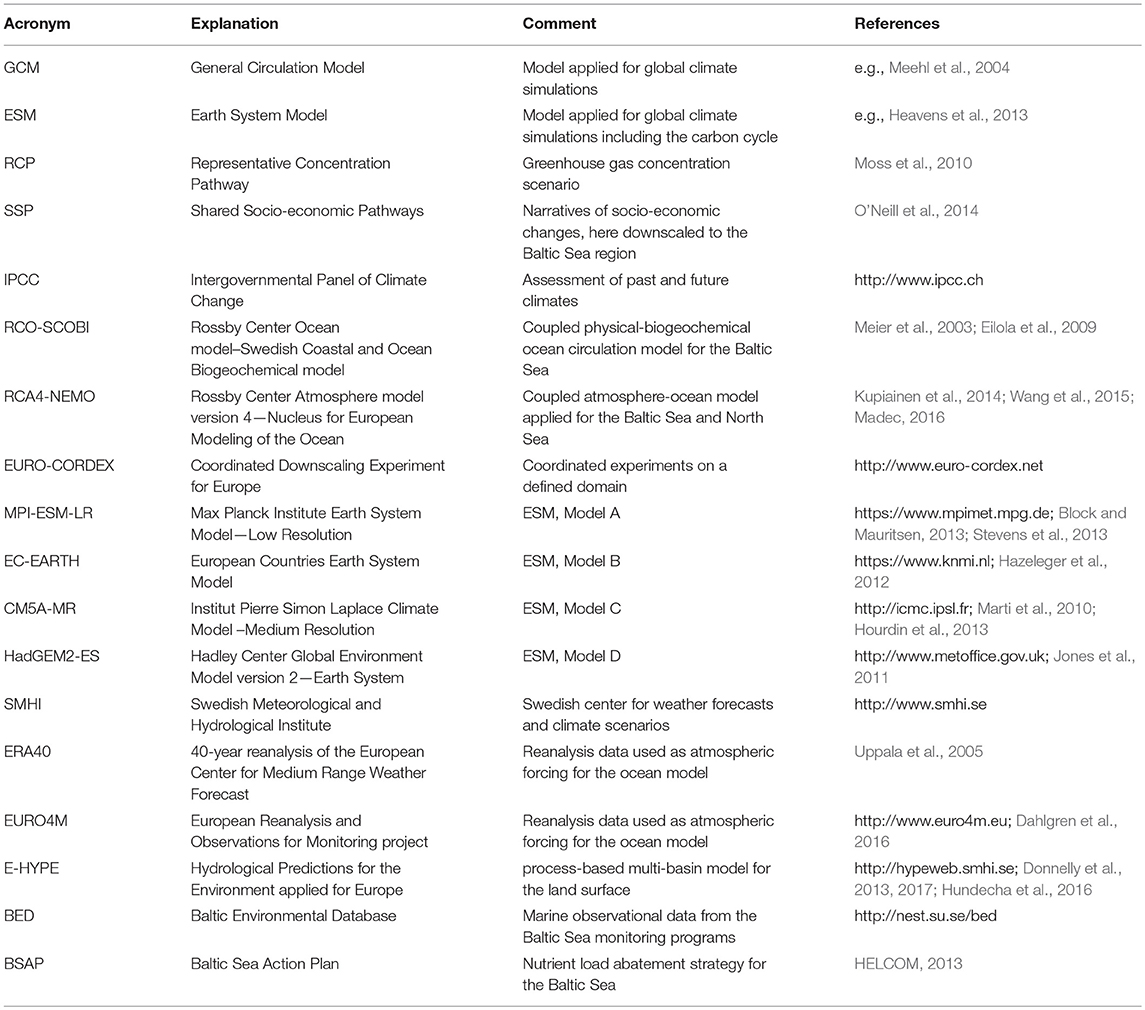 | Acronym | Explanation | Comment | References |
|---|---|---|---|
| GCM | General Circulation Model | Model applied for global climate simulations | e.g., Meehl et al., 2004 |
| ESM | Earth System Model | Model applied for global climate simulations including the carbon cycle | e.g., Heavens et al., 2013 |
| RCP | Representative Concentration Pathway | Greenhouse gas concentration scenario | Moss et al., 2010 |
| SSP | Shared Socio-economic Pathways | Narratives of socio-economic changes, here downscaled to the Baltic Sea region | O'Neill et al., 2014 |
| IPCC | Intergovernmental Panel of Climate Change | Assessment of past and future climates | http://www.ipcc.ch |
| RCO-SCOBI | Rossby Center Ocean model–Swedish Coastal and Ocean Biogeochemical model | Coupled physical-biogeochemical ocean circulation model for the Baltic Sea | Meier et al., 2003; Eilola et al., 2009 |
| RCA4-NEMO | Rossby Center Atmosphere model version 4—Nucleus for European Modeling of the Ocean | Coupled atmosphere-ocean model applied for the Baltic Sea and North Sea | Kupiainen et al., 2014; Wang et al., 2015; Madec, 2016 |
| EURO-CORDEX | Coordinated Downscaling Experiment for Europe | Coordinated experiments on a defined domain | http://www.euro-cordex.net |
| MPI-ESM-LR | Max Planck Institute Earth System Model—Low Resolution | ESM, Model A | https://www.mpimet.mpg.de; Block and Mauritsen, 2013; Stevens et al., 2013 |
| EC-EARTH | European Countries Earth System Model | ESM, Model B | https://www.knmi.nl; Hazeleger et al., 2012 |
| CM5A-MR | Institut Pierre Simon Laplace Climate Model –Medium Resolution | ESM, Model C | http://icmc.ipsl.fr; Marti et al., 2010; Hourdin et al., 2013 |
| HadGEM2-ES | Hadley Center Global Environment Model version 2—Earth System | ESM, Model D | http://www.metoffice.gov.uk; Jones et al., 2011 |
| SMHI | Swedish Meteorological and Hydrological Institute | Swedish center for weather forecasts and climate scenarios | http://www.smhi.se |
| ERA40 | 40-year reanalysis of the European Center for Medium Range Weather Forecast | Reanalysis data used as atmospheric forcing for the ocean model | Uppala et al., 2005 |
| EURO4M | European Reanalysis and Observations for Monitoring project | Reanalysis data used as atmospheric forcing for the ocean model | http://www.euro4m.eu; Dahlgren et al., 2016 |
| E-HYPE | Hydrological Predictions for the Environment applied for Europe | process-based multi-basin model for the land surface | http://hypeweb.smhi.se; Donnelly et al., 2013, 2017; Hundecha et al., 2016 |
| BED | Baltic Environmental Database | Marine observational data from the Baltic Sea monitoring programs | http://nest.su.se/bed |
| BSAP | Baltic Sea Action Plan | Nutrient load abatement strategy for the Baltic Sea | HELCOM, 2013 |